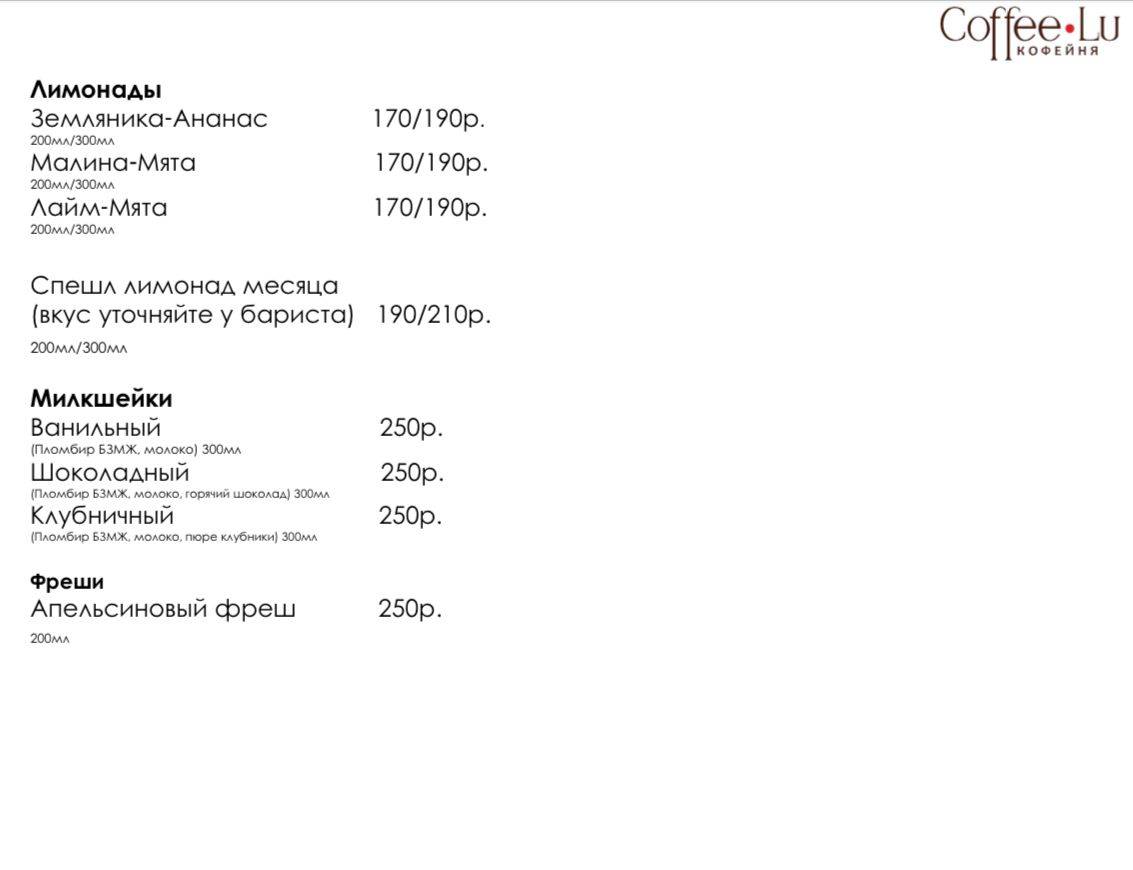 Coffee•Lu
КОФЕЙНЯ

**Лимонады**
Земляника-Ананас 170/190р.
200мл/300мл
Малина-Мята 170/190р.
200мл/300мл
Лайм-Мята 170/190р.
200мл/300мл

Спешл лимонад месяца (вкус уточняйте у бариста) 190/210р.
200мл/300мл

**Милкшейки**
Ванильный 250р.
(Пломбир БЗМЖ, молоко) 300мл
Шоколадный 250р.
(Пломбир БЗМЖ, молоко, горячий шоколад) 300мл
Клубничный 250р.
(Пломбир БЗМЖ, молоко, пюре клубники) 300мл

**Фреши**
Апельсиновый фреш 250р.
200мл